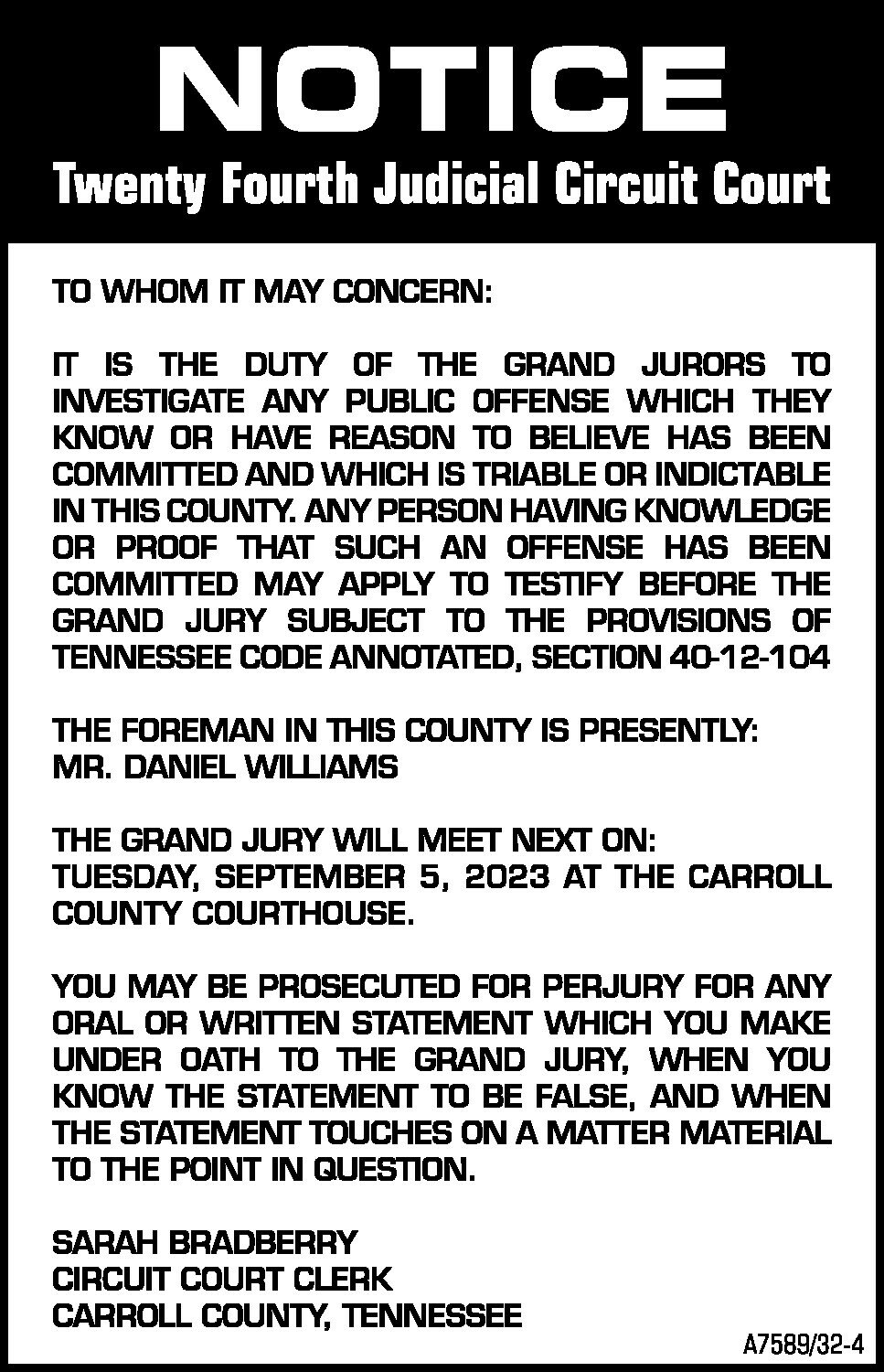 NOTICE
Twenty Fourth Judicial Circuit Court

TO WHOM IT MAY CONCERN:

IT IS THE DUTY OF THE GRAND JURORS TO INVESTIGATE ANY PUBLIC OFFENSE WHICH THEY KNOW OR HAVE REASON TO BELIEVE HAS BEEN COMMITTED AND WHICH IS TRIABLE OR INDICTABLE IN THIS COUNTY. ANY PERSON HAVING KNOWLEDGE OR PROOF THAT SUCH AN OFFENSE HAS BEEN COMMITTED MAY APPLY TO TESTIFY BEFORE THE GRAND JURY SUBJECT TO THE PROVISIONS OF TENNESSEE CODE ANNOTATED, SECTION 40-12-104

THE FOREMAN IN THIS COUNTY IS PRESENTLY:
MR. DANIEL WILLIAMS

THE GRAND JURY WILL MEET NEXT ON:
TUESDAY, SEPTEMBER 5, 2023 AT THE CARROLL COUNTY COURTHOUSE.

YOU MAY BE PROSECUTED FOR PERJURY FOR ANY ORAL OR WRITTEN STATEMENT WHICH YOU MAKE UNDER OATH TO THE GRAND JURY, WHEN YOU KNOW THE STATEMENT TO BE FALSE, AND WHEN THE STATEMENT TOUCHES ON A MATTER MATERIAL TO THE POINT IN QUESTION.

SARAH BRADBERRY
CIRCUIT COURT CLERK
CARROLL COUNTY, TENNESSEE

A7589/32-4